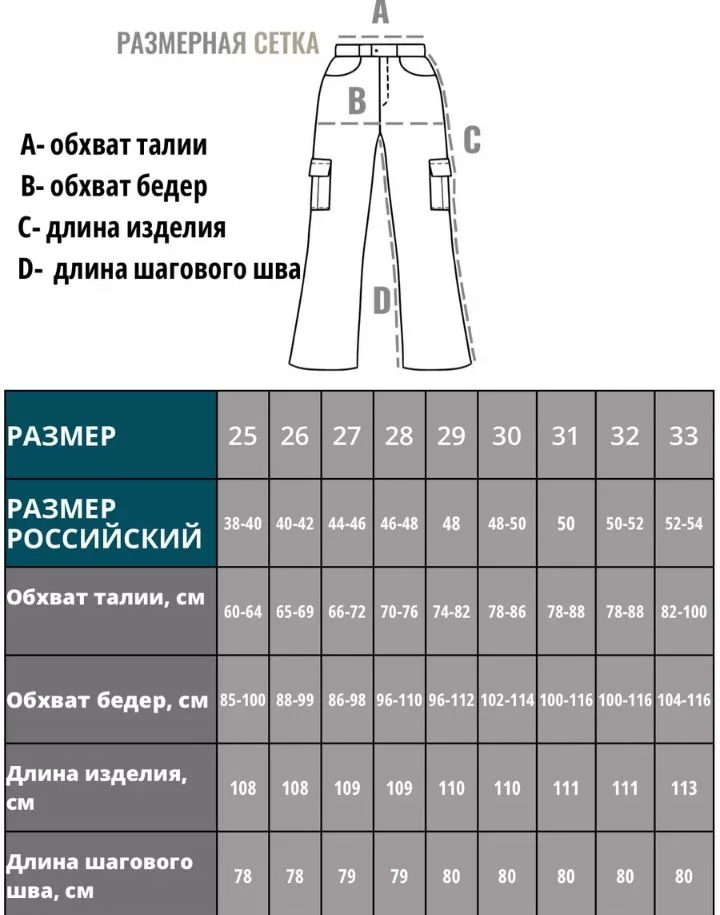 РАЗМЕРНАЯ СЕТКА

A

B

C

D

A- обхват талии
B- обхват бедер
C- длина изделия
D- длина шагового шва

| РАЗМЕР | 25 | 26 | 27 | 28 | 29 | 30 | 31 | 32 | 33 |
|---|---|---|---|---|---|---|---|---|---|
| РАЗМЕР РОССИЙСКИЙ | 38-40 | 40-42 | 44-46 | 46-48 | 48 | 48-50 | 50 | 50-52 | 52-54 |
| Обхват талии, см | 60-64 | 65-69 | 66-72 | 70-76 | 74-82 | 78-86 | 78-88 | 78-88 | 82-100 |
| Обхват бедер, см | 85-100 | 88-99 | 86-98 | 96-110 | 96-112 | 102-114 | 100-116 | 100-116 | 104-116 |
| Длина изделия, см | 108 | 108 | 109 | 109 | 110 | 110 | 111 | 111 | 113 |
| Длина шагового шва, см | 78 | 78 | 79 | 79 | 80 | 80 | 80 | 80 | 80 |